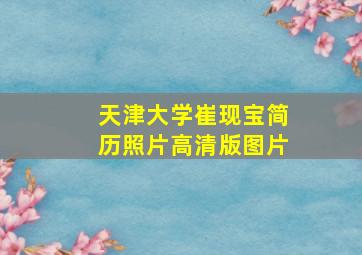 天津大学崔现宝简历照片高清版图片